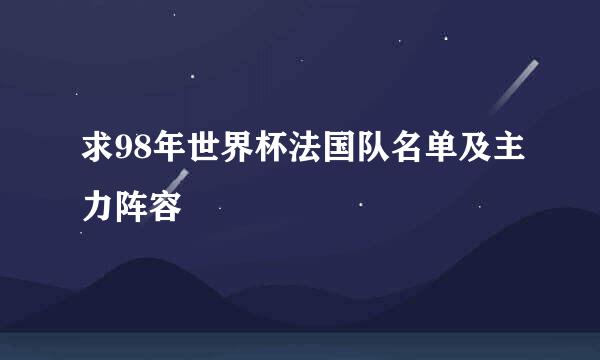 求98年世界杯法国队名单及主力阵容